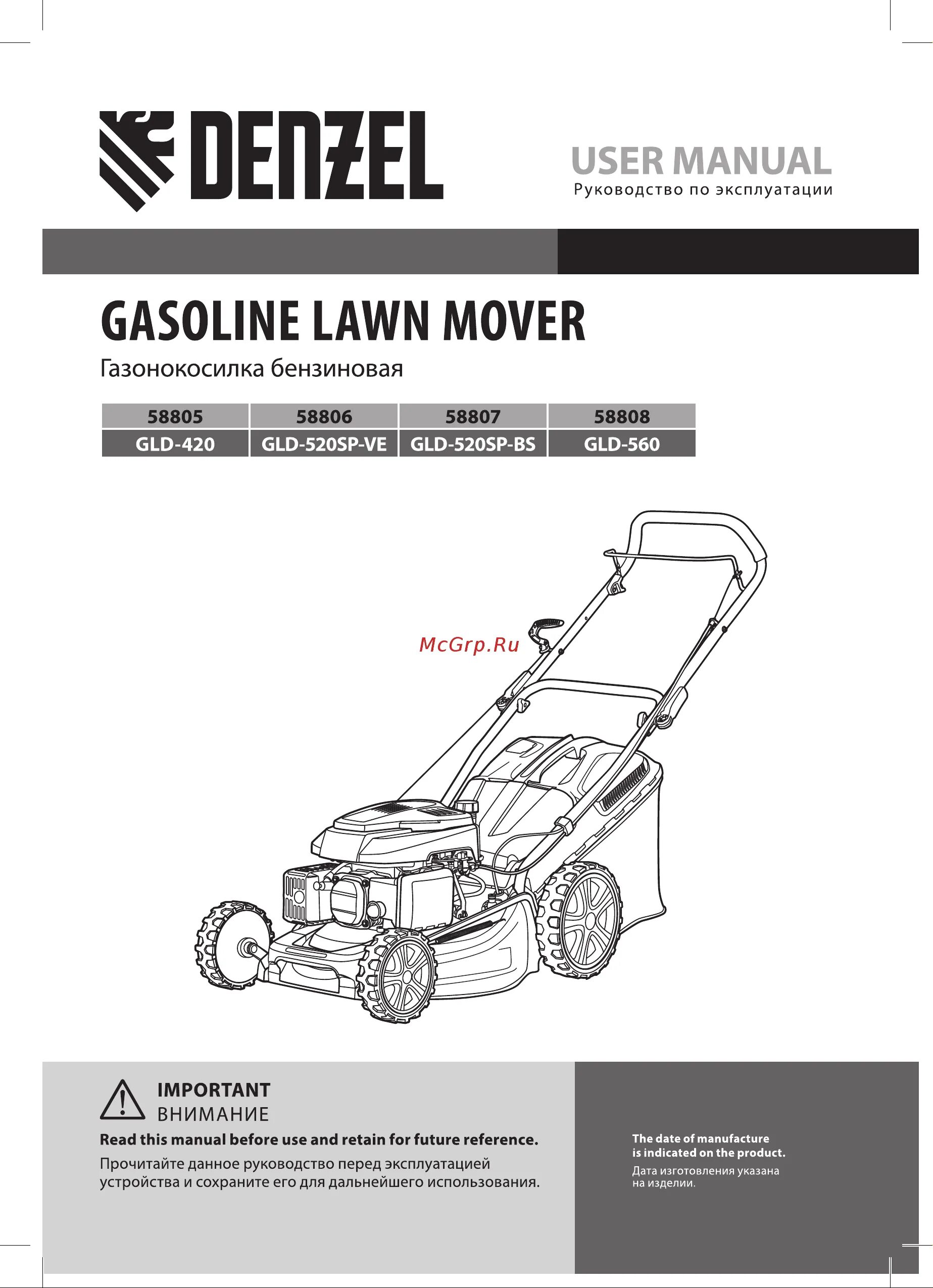 DENZEL

USER MANUAL
Руководство по эксплуатации

GASOLINE LAWN MOVER
Газонокосилка бензиновая

| 58805 | 58806 | 58807 | 58808 |
|---|---|---|---|
| GLD-420 | GLD-520SP-VE | GLD-520SP-BS | GLD-560 |

McGrp.Ru

IMPORTANT
ВНИМАНИЕ

Read this manual before use and retain for future reference.

Прочитайте данное руководство перед эксплуатацией устройства и сохраните его для дальнейшего использования.

The date of manufacture is indicated on the product.
Дата изготовления указана на изделии.